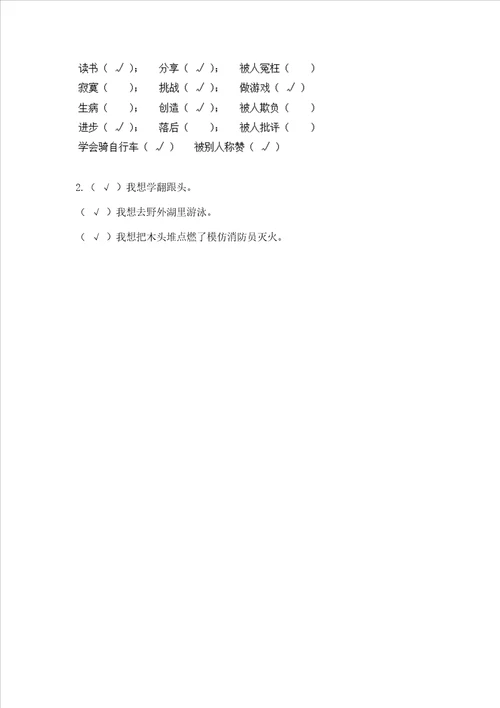 读书（ √ ）；　分享（ √ ）；　被人冤枉（　　）
寂寞（　　）；　挑战（ √ ）；　做游戏（ √ ）
生病（　　）；　创造（ √ ）；　被人欺负（　　）
进步（ √ ）；　落后（　　）；　被人批评（　　）
学会骑自行车（ √ ）　被别人称赞（ √ ）

2.（ √ ）我想学翻跟头。

（ √ ）我想去野外湖里游泳。

（ √ ）我想把木头堆点燃了模仿消防员灭火。